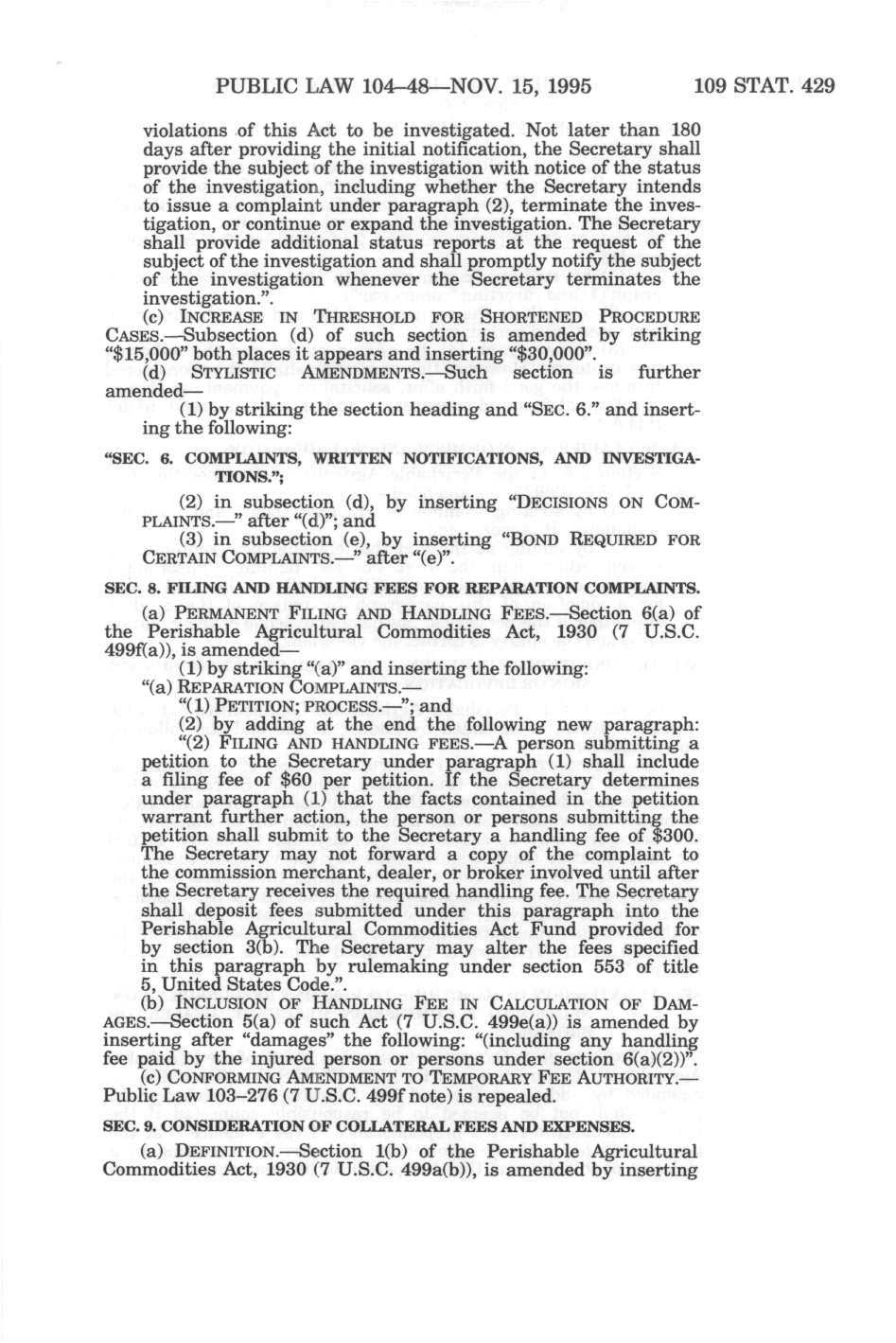 PUBLIC LAW 104–48—NOV. 15, 1995 109 STAT. 429

violations of this Act to be investigated. Not later than 180 days after providing the initial notification, the Secretary shall provide the subject of the investigation with notice of the status of the investigation, including whether the Secretary intends to issue a complaint under paragraph (2), terminate the investigation, or continue or expand the investigation. The Secretary shall provide additional status reports at the request of the subject of the investigation and shall promptly notify the subject of the investigation whenever the Secretary terminates the investigation.".

(c) INCREASE IN THRESHOLD FOR SHORTENED PROCEDURE CASES.—Subsection (d) of such section is amended by striking "$15,000" both places it appears and inserting "$30,000".

(d) STYLISTIC AMENDMENTS.—Such section is further amended—

(1) by striking the section heading and "SEC. 6." and inserting the following:

"SEC. 6. COMPLAINTS, WRITTEN NOTIFICATIONS, AND INVESTIGATIONS.";

(2) in subsection (d), by inserting "DECISIONS ON COMPLAINTS.—" after "(d)"; and

(3) in subsection (e), by inserting "BOND REQUIRED FOR CERTAIN COMPLAINTS.—" after "(e)".

SEC. 8. FILING AND HANDLING FEES FOR REPARATION COMPLAINTS.

(a) PERMANENT FILING AND HANDLING FEES.—Section 6(a) of the Perishable Agricultural Commodities Act, 1930 (7 U.S.C. 499f(a)), is amended—

(1) by striking "(a)" and inserting the following:

"(a) REPARATION COMPLAINTS.—

"(1) PETITION; PROCESS.—"; and

(2) by adding at the end the following new paragraph:

"(2) FILING AND HANDLING FEES.—A person submitting a petition to the Secretary under paragraph (1) shall include a filing fee of $60 per petition. If the Secretary determines under paragraph (1) that the facts contained in the petition warrant further action, the person or persons submitting the petition shall submit to the Secretary a handling fee of $300. The Secretary may not forward a copy of the complaint to the commission merchant, dealer, or broker involved until after the Secretary receives the required handling fee. The Secretary shall deposit fees submitted under this paragraph into the Perishable Agricultural Commodities Act Fund provided for by section 3(b). The Secretary may alter the fees specified in this paragraph by rulemaking under section 553 of title 5, United States Code.".

(b) INCLUSION OF HANDLING FEE IN CALCULATION OF DAMAGES.—Section 5(a) of such Act (7 U.S.C. 499e(a)) is amended by inserting after "damages" the following: "(including any handling fee paid by the injured person or persons under section 6(a)(2))".

(c) CONFORMING AMENDMENT TO TEMPORARY FEE AUTHORITY.—Public Law 103–276 (7 U.S.C. 499f note) is repealed.

SEC. 9. CONSIDERATION OF COLLATERAL FEES AND EXPENSES.

(a) DEFINITION.—Section 1(b) of the Perishable Agricultural Commodities Act, 1930 (7 U.S.C. 499a(b)), is amended by inserting